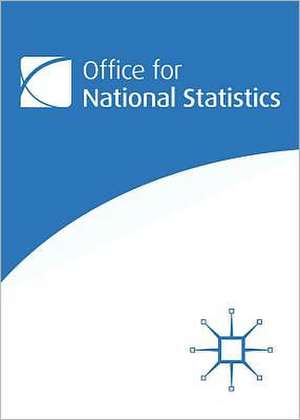 Office for
National Statistics